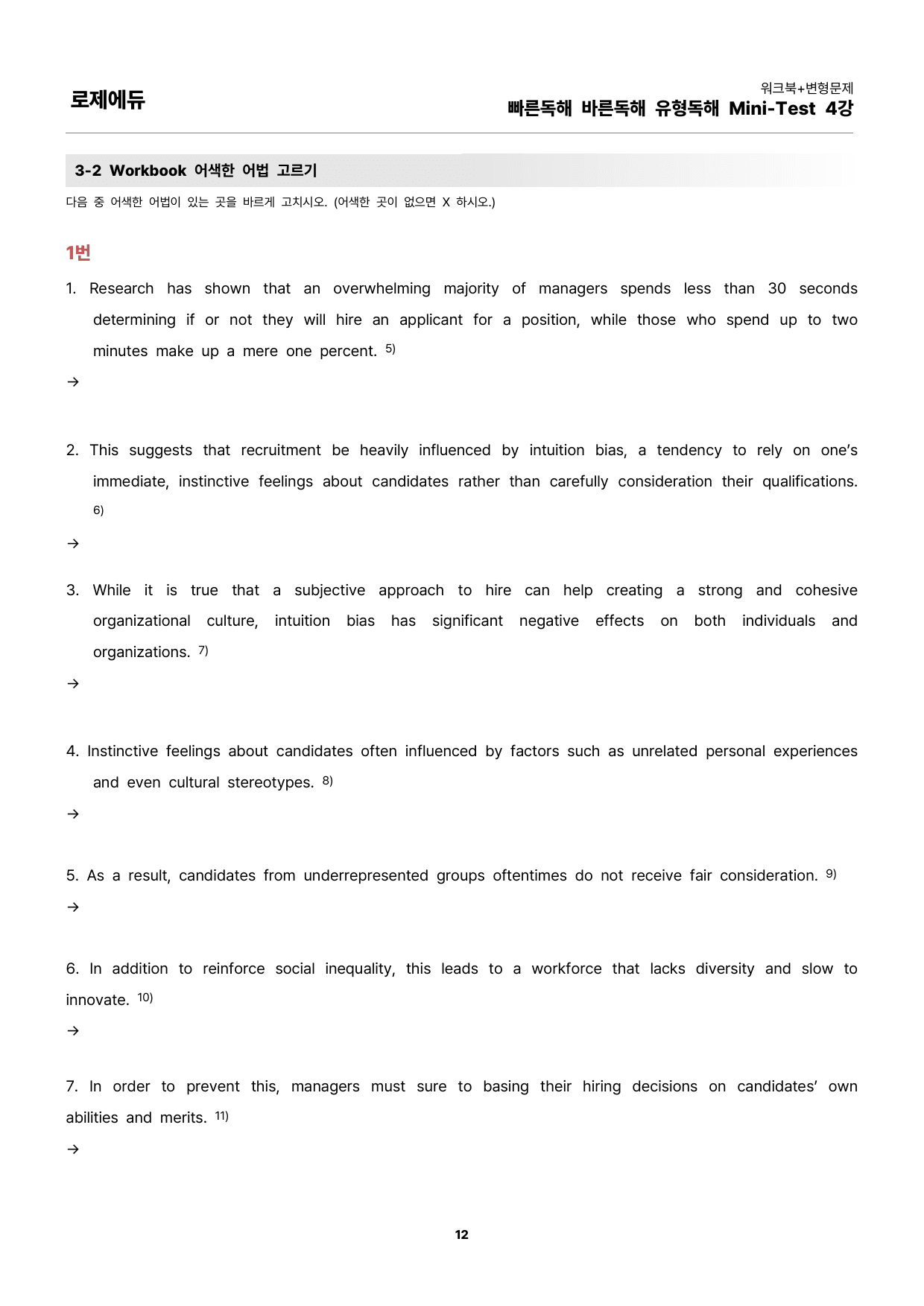 로제에듀

워크북+변형문제
빠른독해 바른독해 유형독해 Mini-Test 4강

3-2 Workbook 어색한 어법 고르기

다음 중 어색한 어법이 있는 곳을 바르게 고치시오. (어색한 곳이 없으면 X 하시오.)

1번

1. Research has shown that an overwhelming majority of managers spends less than 30 seconds determining if or not they will hire an applicant for a position, while those who spend up to two minutes make up a mere one percent. $^{5)}$

→

2. This suggests that recruitment be heavily influenced by intuition bias, a tendency to rely on one's immediate, instinctive feelings about candidates rather than carefully consideration their qualifications. $^{6)}$

→

3. While it is true that a subjective approach to hire can help creating a strong and cohesive organizational culture, intuition bias has significant negative effects on both individuals and organizations. $^{7)}$

→

4. Instinctive feelings about candidates often influenced by factors such as unrelated personal experiences and even cultural stereotypes. $^{8)}$

→

5. As a result, candidates from underrepresented groups oftentimes do not receive fair consideration. $^{9)}$

→

6. In addition to reinforce social inequality, this leads to a workforce that lacks diversity and slow to innovate. $^{10)}$

→

7. In order to prevent this, managers must sure to basing their hiring decisions on candidates' own abilities and merits. $^{11)}$

→

12